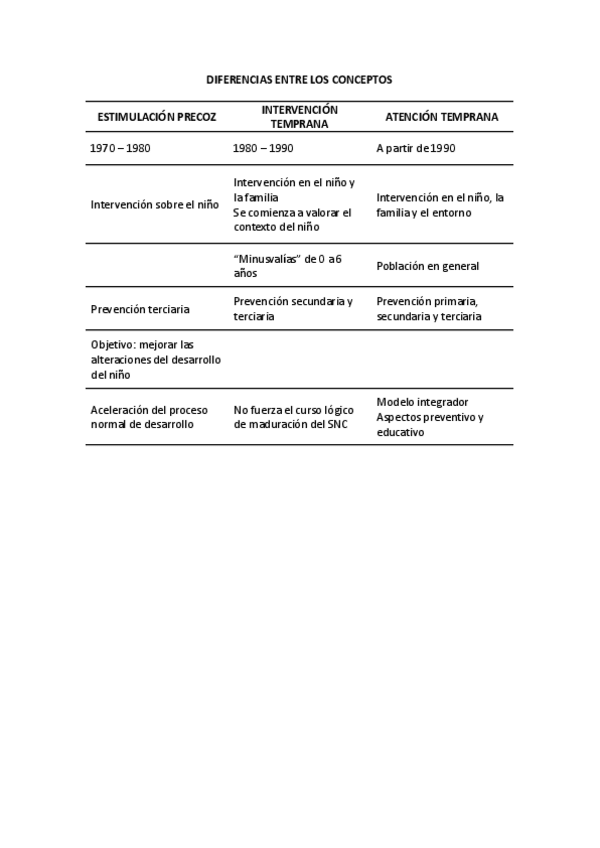 DIFERENCIAS ENTRE LOS CONCEPTOS

| ESTIMULACIÓN PRECOZ | INTERVENCIÓN TEMPRANA | ATENCIÓN TEMPRANA |
|---|---|---|
| 1970 – 1980 | 1980 – 1990 | A partir de 1990 |
| Intervención sobre el niño | Intervención en el niño y la familia Se comienza a valorar el contexto del niño | Intervención en el niño, la familia y el entorno |
| | "Minusvalías" de 0 a 6 años | Población en general |
| Prevención terciaria | Prevención secundaria y terciaria | Prevención primaria, secundaria y terciaria |
| Objetivo: mejorar las alteraciones del desarrollo del niño | | |
| Aceleración del proceso normal de desarrollo | No fuerza el curso lógico de maduración del SNC | Modelo integrador Aspectos preventivo y educativo |